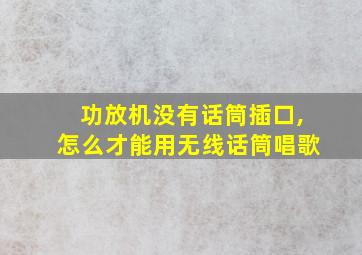 功放机没有话筒插口，
怎么才能用无线话筒唱歌